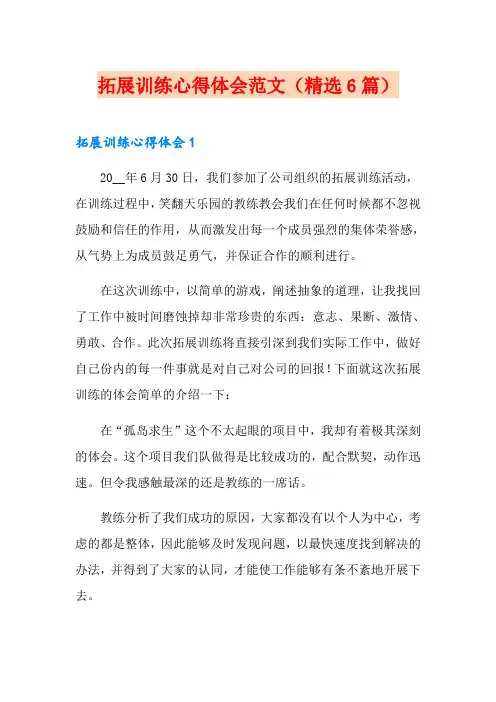 拓展训练心得体会范文（精选6篇）

拓展训练心得体会1

20__年6月30日，我们参加了公司组织的拓展训练活动，在训练过程中，笑翻天乐园的教练教会我们在任何时候都不忽视鼓励和信任的作用，从而激发出每一个成员强烈的集体荣誉感，从气势上为成员鼓足勇气，并保证合作的顺利进行。

在这次训练中，以简单的游戏，阐述抽象的道理，让我找回了工作中被时间磨蚀掉却非常珍贵的东西：意志、果断、激情、勇敢、合作。此次拓展训练将直接引深到我们实际工作中，做好自己份内的每一件事就是对自己对公司的回报！下面就这次拓展训练的体会简单的介绍一下：

在“孤岛求生”这个不太起眼的项目中，我却有着极其深刻的体会。这个项目我们队做得是比较成功的，配合默契，动作迅速。但令我感触最深的还是教练的一席话。

教练分析了我们成功的原因，大家都没有以个人为中心，考虑的都是整体，因此能够及时发现问题，以最快速度找到解决的办法，并得到了大家的认同，才能使工作能够有条不紊地开展下去。